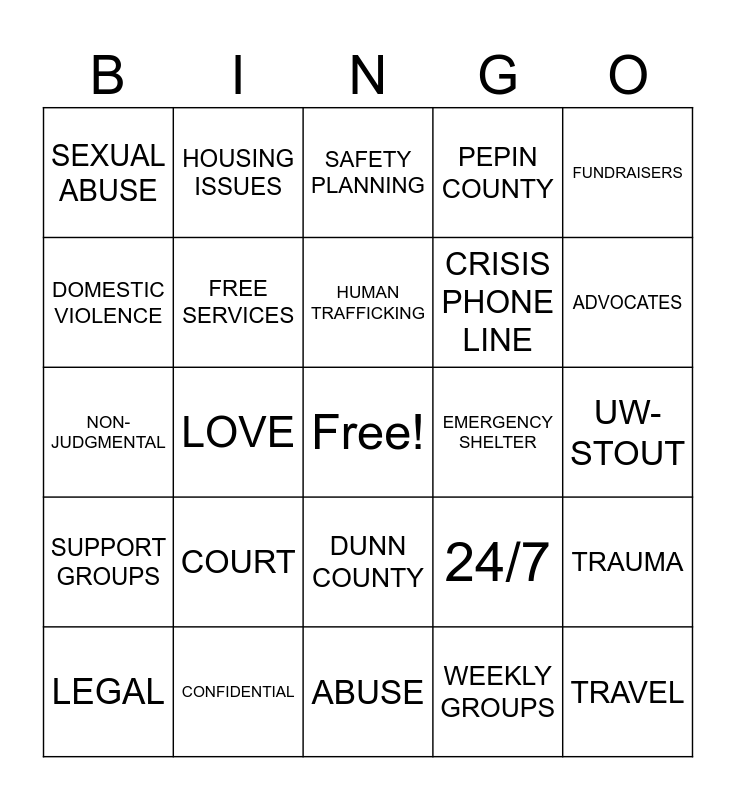 | B | I | N | G | O |
|---|---|---|---|---|
| SEXUAL ABUSE | HOUSING ISSUES | SAFETY PLANNING | PEPIN COUNTY | FUNDRAISERS |
| DOMESTIC VIOLENCE | FREE SERVICES | HUMAN TRAFFICKING | CRISIS PHONE LINE | ADVOCATES |
| NON-JUDGMENTAL | LOVE | Free! | EMERGENCY SHELTER | UW-STOUT |
| SUPPORT GROUPS | COURT | DUNN COUNTY | 24/7 | TRAUMA |
| LEGAL | CONFIDENTIAL | ABUSE | WEEKLY GROUPS | TRAVEL |